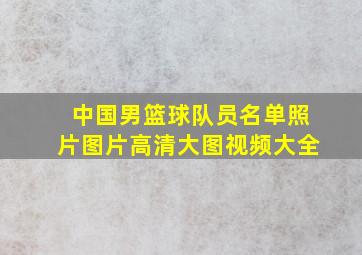 中国男篮球队员名单照片图片高清大图视频大全